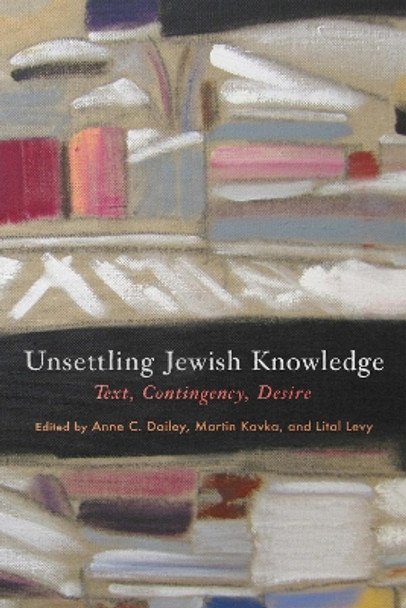 Unsettling Jewish Knowledge

Text, Contingency, Desire

Edited by Anne C. Dailey, Martin Kavka, and Lital Levy